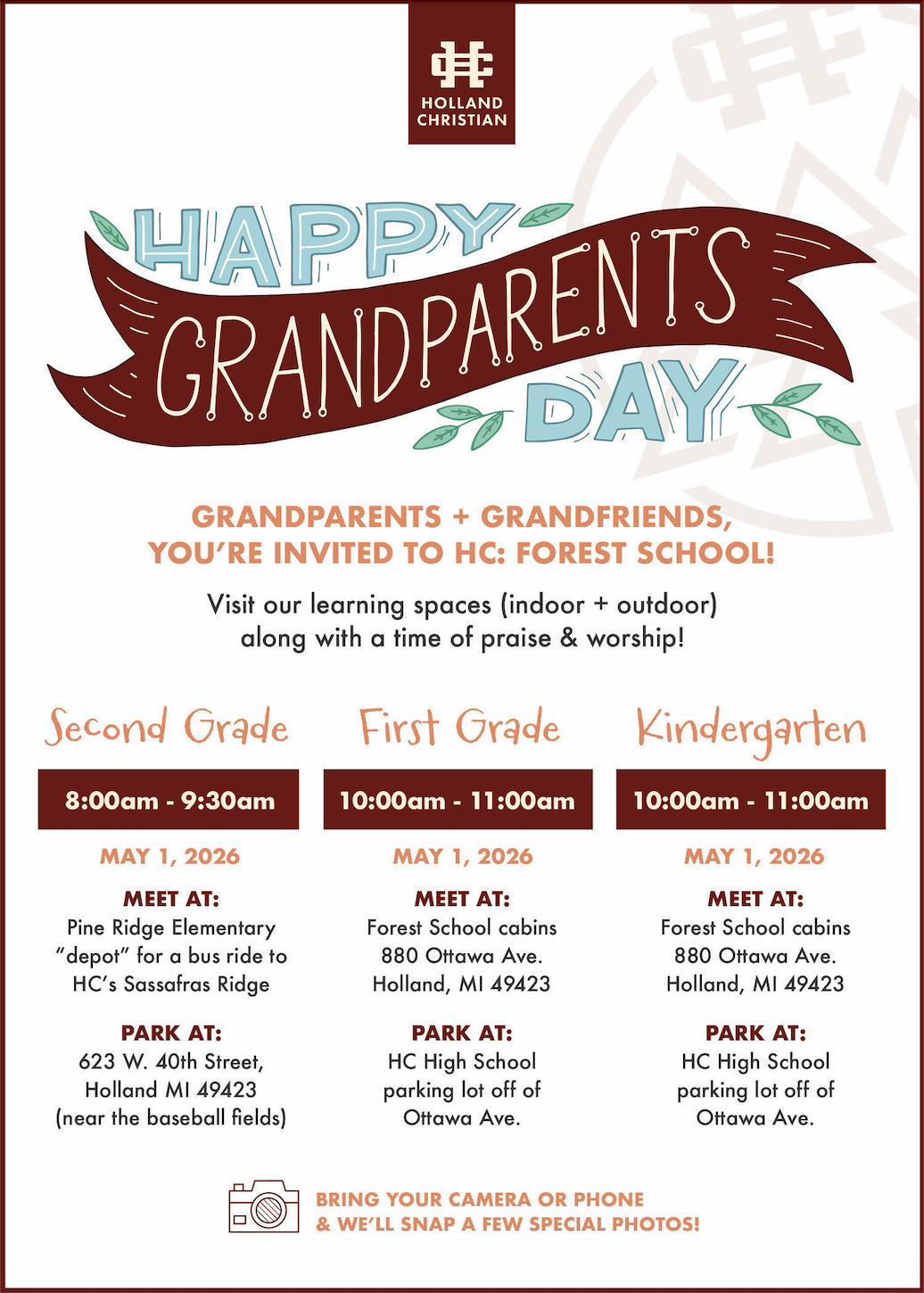 HOLLAND CHRISTIAN

HAPPY GRANDPARENTS DAY

GRANDPARENTS + GRANDFRIENDS, YOU'RE INVITED TO HC: FOREST SCHOOL!

Visit our learning spaces (indoor + outdoor) along with a time of praise & worship!

Second Grade

8:00am - 9:30am

MAY 1, 2026

MEET AT:
Pine Ridge Elementary "depot" for a bus ride to HC's Sassafras Ridge

PARK AT:
623 W. 40th Street, Holland MI 49423 (near the baseball fields)

First Grade

10:00am - 11:00am

MAY 1, 2026

MEET AT:
Forest School cabins 880 Ottawa Ave. Holland, MI 49423

PARK AT:
HC High School parking lot off of Ottawa Ave.

Kindergarten

10:00am - 11:00am

MAY 1, 2026

MEET AT:
Forest School cabins 880 Ottawa Ave. Holland, MI 49423

PARK AT:
HC High School parking lot off of Ottawa Ave.

BRING YOUR CAMERA OR PHONE & WE'LL SNAP A FEW SPECIAL PHOTOS!